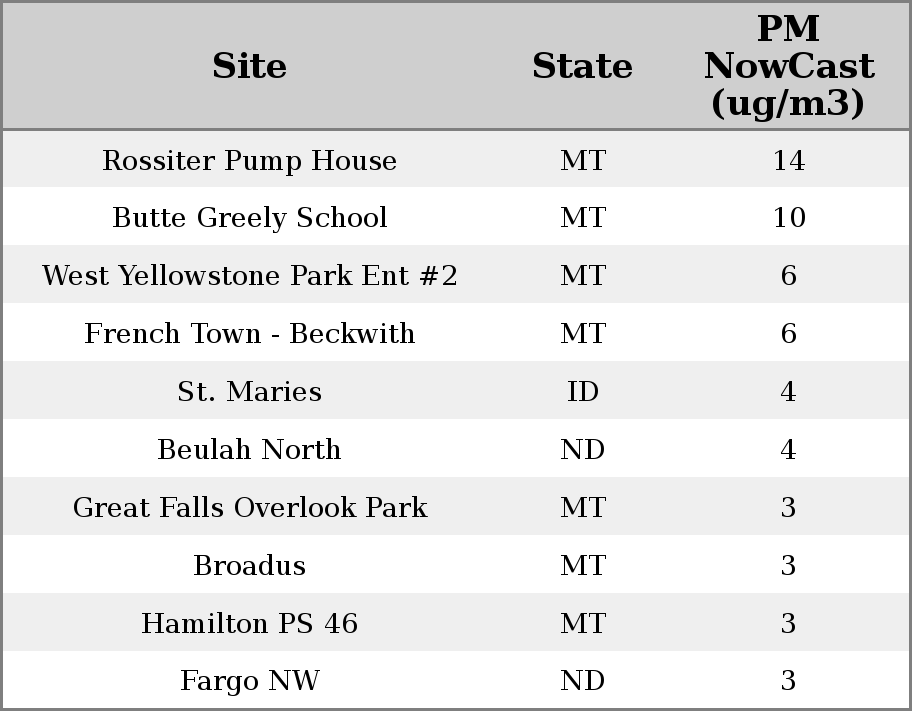 | Site | State | PM NowCast (ug/m3) |
|---|---|---|
| Rossiter Pump House | MT | 14 |
| Butte Greely School | MT | 10 |
| West Yellowstone Park Ent #2 | MT | 6 |
| French Town - Beckwith | MT | 6 |
| St. Maries | ID | 4 |
| Beulah North | ND | 4 |
| Great Falls Overlook Park | MT | 3 |
| Broadus | MT | 3 |
| Hamilton PS 46 | MT | 3 |
| Fargo NW | ND | 3 |